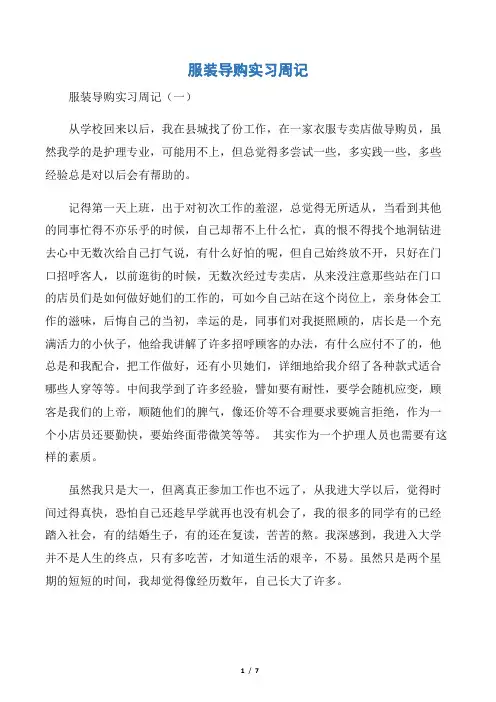 服装导购实习周记

服装导购实习周记（一）

从学校回来以后，我在县城找了份工作，在一家衣服专卖店做导购员，虽然我学的是护理专业，可能用不上，但总觉得多尝试一些，多实践一些，多些经验总是对以后会有帮助的。

记得第一天上班，出于对初次工作的羞涩，总觉得无所适从，当看到其他的同事忙得不亦乐乎的时候，自己却帮不上什么忙，真的恨不得找个地洞钻进去心中无数次给自己打气说，有什么好怕的呢，但自己始终放不开，只好在门口招呼客人，以前逛街的时候，无数次经过专卖店，从来没注意那些站在门口的店员们是如何做好她们的工作的，可如今自己站在这个岗位上，亲身体会工作的滋味，后悔自己的当初，幸运的是，同事们对我挺照顾的，店长是一个充满活力的小伙子，他给我讲解了许多招呼顾客的办法，有什么应付不了的，他总是和我配合，把工作做好，还有小贝她们，详细地给我介绍了各种款式适合哪些人穿等等。中间我学到了许多经验，譬如要有耐性，要学会随机应变，顾客是我们的上帝，顺随他们的脾气，像还价等不合理要求要婉言拒绝，作为一个小店员还要勤快，要始终面带微笑等等。 其实作为一个护理人员也需要有这样的素质。

虽然我只是大一，但离真正参加工作也不远了，从我进大学以后，觉得时间过得真快，恐怕自己还趁早学就再也没有机会了，我的很多的同学有的已经踏入社会，有的结婚生子，有的还在复读，苦苦的熬。我深感到，我进入大学并不是人生的终点，只有多吃苦，才知道生活的艰辛，不易。虽然只是两个星期的短短的时间，我却觉得像经历数年，自己长大了许多。

1 / 7